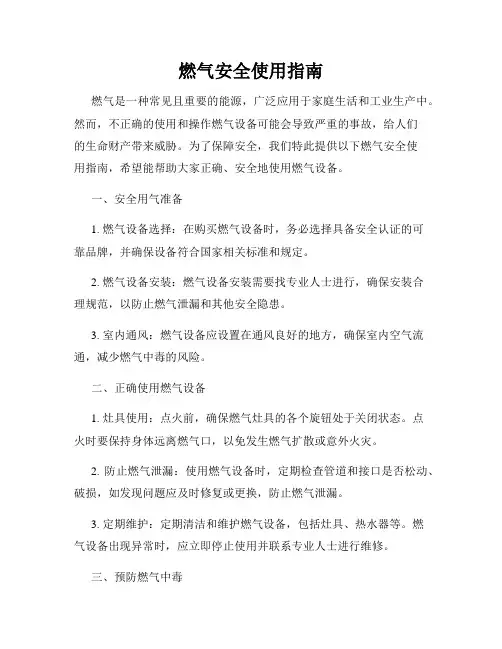 燃气安全使用指南

燃气是一种常见且重要的能源，广泛应用于家庭生活和工业生产中。然而，不正确的使用和操作燃气设备可能会导致严重的事故，给人们的生命财产带来威胁。为了保障安全，我们特此提供以下燃气安全使用指南，希望能帮助大家正确、安全地使用燃气设备。

一、安全用气准备

1. 燃气设备选择：在购买燃气设备时，务必选择具备安全认证的可靠品牌，并确保设备符合国家相关标准和规定。

2. 燃气设备安装：燃气设备安装需要找专业人士进行，确保安装合理规范，以防止燃气泄漏和其他安全隐患。

3. 室内通风：燃气设备应设置在通风良好的地方，确保室内空气流通，减少燃气中毒的风险。

二、正确使用燃气设备

1. 灶具使用：点火前，确保燃气灶具的各个旋钮处于关闭状态。点火时要保持身体远离燃气口，以免发生燃气扩散或意外火灾。

2. 防止燃气泄漏：使用燃气设备时，定期检查管道和接口是否松动、破损，如发现问题应及时修复或更换，防止燃气泄漏。

3. 定期维护：定期清洁和维护燃气设备，包括灶具、热水器等。燃气设备出现异常时，应立即停止使用并联系专业人士进行维修。

三、预防燃气中毒